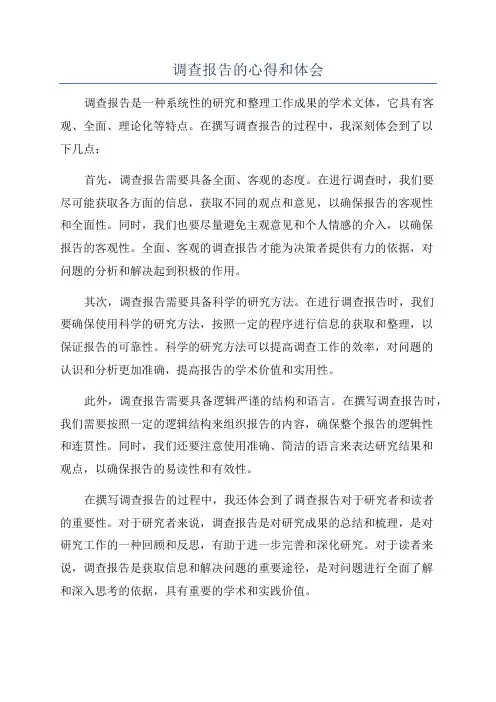 调查报告的心得和体会

调查报告是一种系统性的研究和整理工作成果的学术文体，它具有客观、全面、理论化等特点。在撰写调查报告的过程中，我深刻体会到了以下几点：

首先，调查报告需要具备全面、客观的态度。在进行调查时，我们要尽可能获取各方面的信息，获取不同的观点和意见，以确保报告的客观性和全面性。同时，我们也要尽量避免主观意见和个人情感的介入，以确保报告的客观性。全面、客观的调查报告才能为决策者提供有力的依据，对问题的分析和解决起到积极的作用。

其次，调查报告需要具备科学的研究方法。在进行调查报告时，我们要确保使用科学的研究方法，按照一定的程序进行信息的获取和整理，以保证报告的可靠性。科学的研究方法可以提高调查工作的效率，对问题的认识和分析更加准确，提高报告的学术价值和实用性。

此外，调查报告需要具备逻辑严谨的结构和语言。在撰写调查报告时，我们需要按照一定的逻辑结构来组织报告的内容，确保整个报告的逻辑性和连贯性。同时，我们还要注意使用准确、简洁的语言来表达研究结果和观点，以确保报告的易读性和有效性。

在撰写调查报告的过程中，我还体会到了调查报告对于研究者和读者的重要性。对于研究者来说，调查报告是对研究成果的总结和梳理，是对研究工作的一种回顾和反思，有助于进一步完善和深化研究。对于读者来说，调查报告是获取信息和解决问题的重要途径，是对问题进行全面了解和深入思考的依据，具有重要的学术和实践价值。